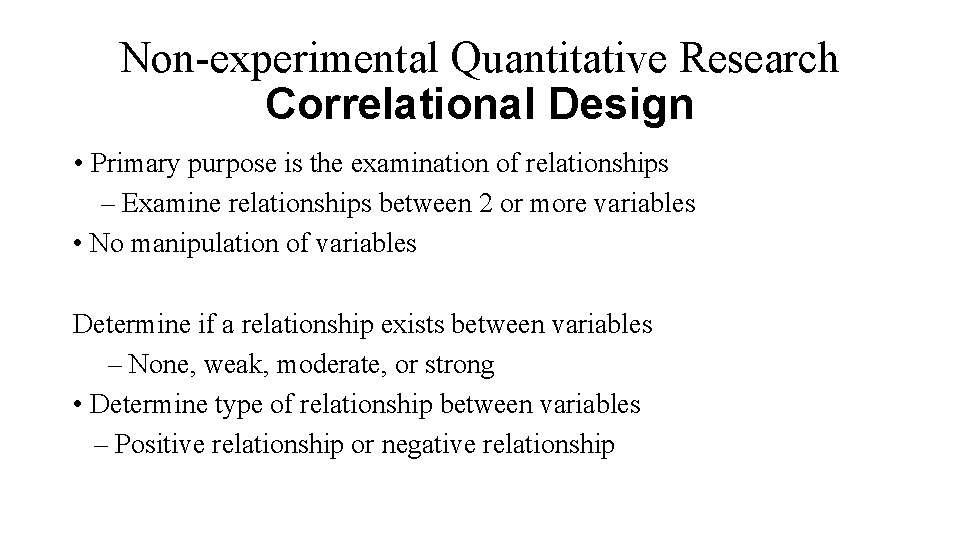 Non-experimental Quantitative Research
Correlational Design

• Primary purpose is the examination of relationships
– Examine relationships between 2 or more variables
• No manipulation of variables

Determine if a relationship exists between variables
– None, weak, moderate, or strong
• Determine type of relationship between variables
– Positive relationship or negative relationship